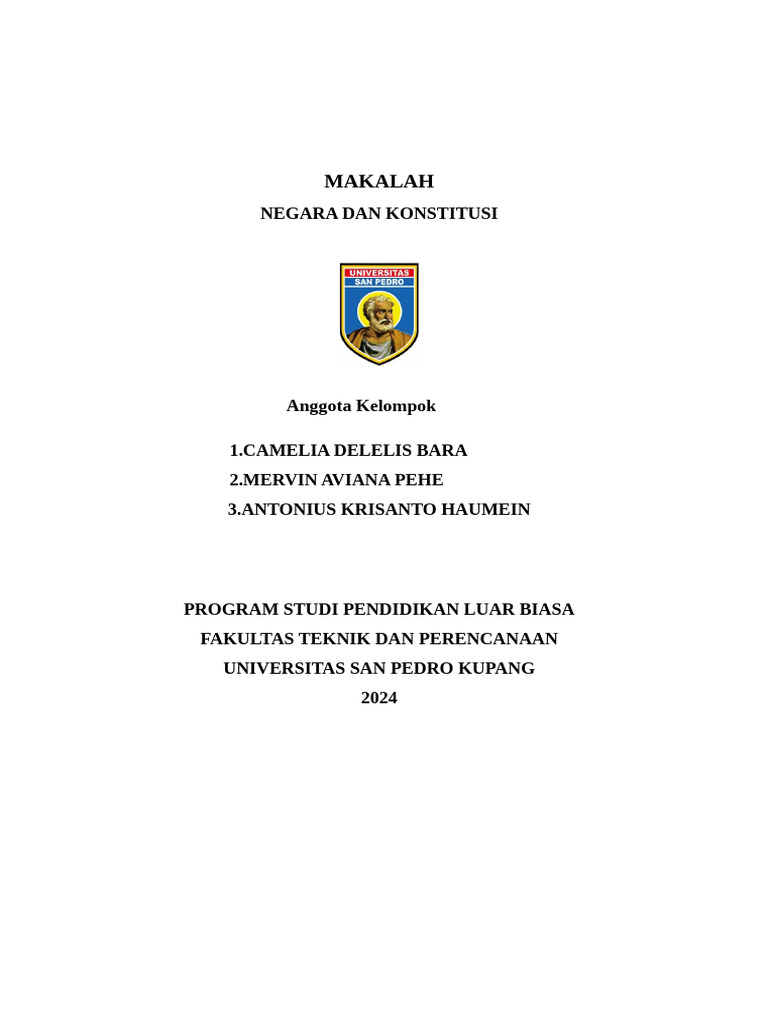 MAKALAH

NEGARA DAN KONSTITUSI

UNIVERSITAS
SAN PEDRO

Anggota Kelompok

1.CAMELIA DELELIS BARA
2.MERVIN AVIANA PEHE
3.ANTONIUS KRISANTO HAUMEIN

PROGRAM STUDI PENDIDIKAN LUAR BIASA
FAKULTAS TEKNIK DAN PERENCANAAN
UNIVERSITAS SAN PEDRO KUPANG
2024